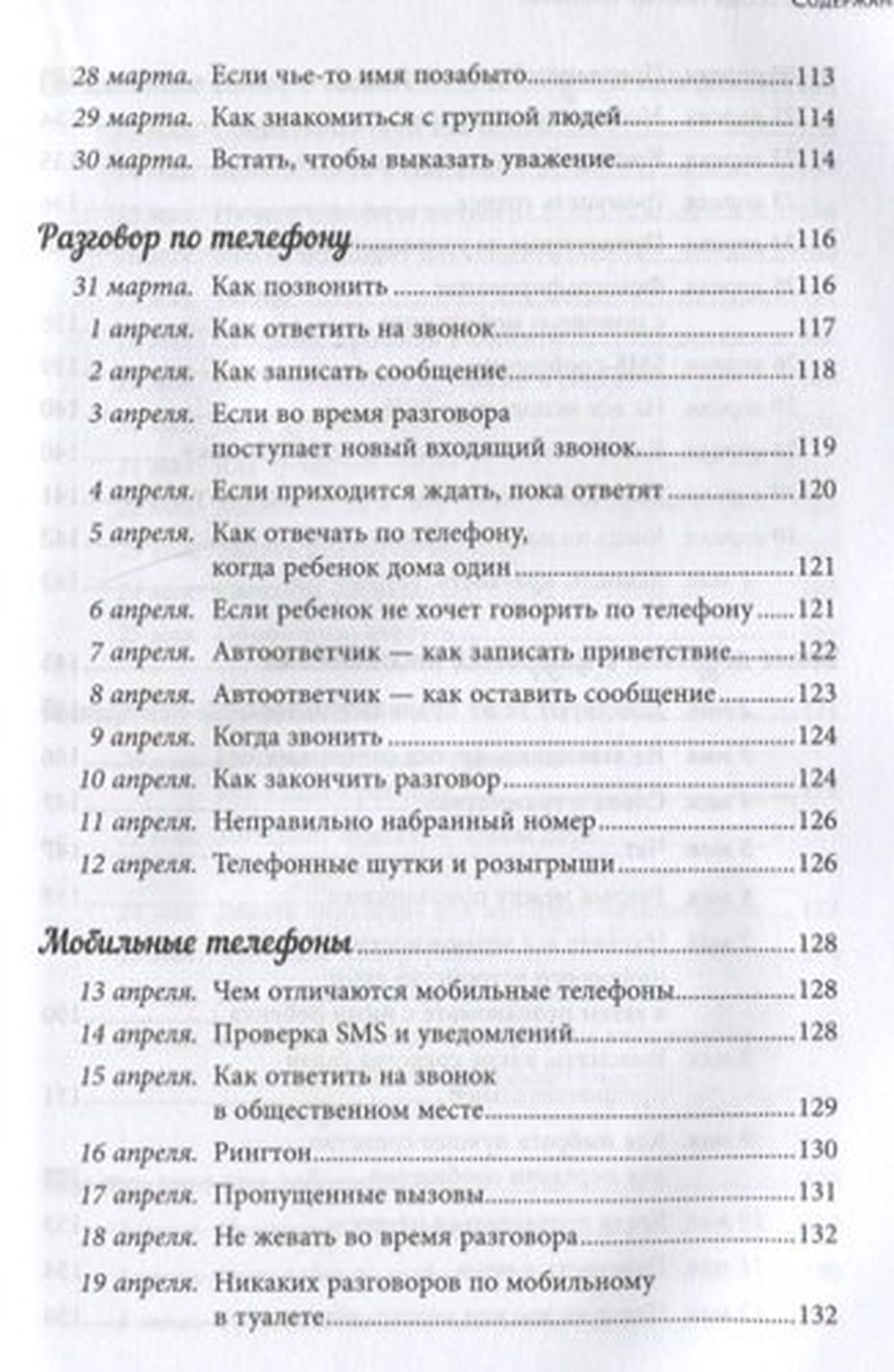 Содержан

28 марта. Если чье-то имя позабыто 113
29 марта. Как знакомиться с группой людей 114
30 марта. Встать, чтобы выказать уважение 114

Разговор по телефону 116
31 марта. Как позвонить 116
1 апреля. Как ответить на звонок 117
2 апреля. Как записать сообщение 118
3 апреля. Если во время разговора поступает новый входящий звонок 119
4 апреля. Если приходится ждать, пока ответят 120
5 апреля. Как отвечать по телефону, когда ребенок дома один 121
6 апреля. Если ребенок не хочет говорить по телефону 121
7 апреля. Автоответчик — как записать приветствие 122
8 апреля. Автоответчик — как оставить сообщение 123
9 апреля. Когда звонить 124
10 апреля. Как закончить разговор 124
11 апреля. Неправильно набранный номер 126
12 апреля. Телефонные шутки и розыгрыши 126

Мобильные телефоны 128
13 апреля. Чем отличаются мобильные телефоны 128
14 апреля. Проверка SMS и уведомлений 128
15 апреля. Как ответить на звонок в общественном месте 129
16 апреля. Рингтон 130
17 апреля. Пропущенные вызовы 131
18 апреля. Не жевать во время разговора 132
19 апреля. Никаких разговоров по мобильному в туалете 132